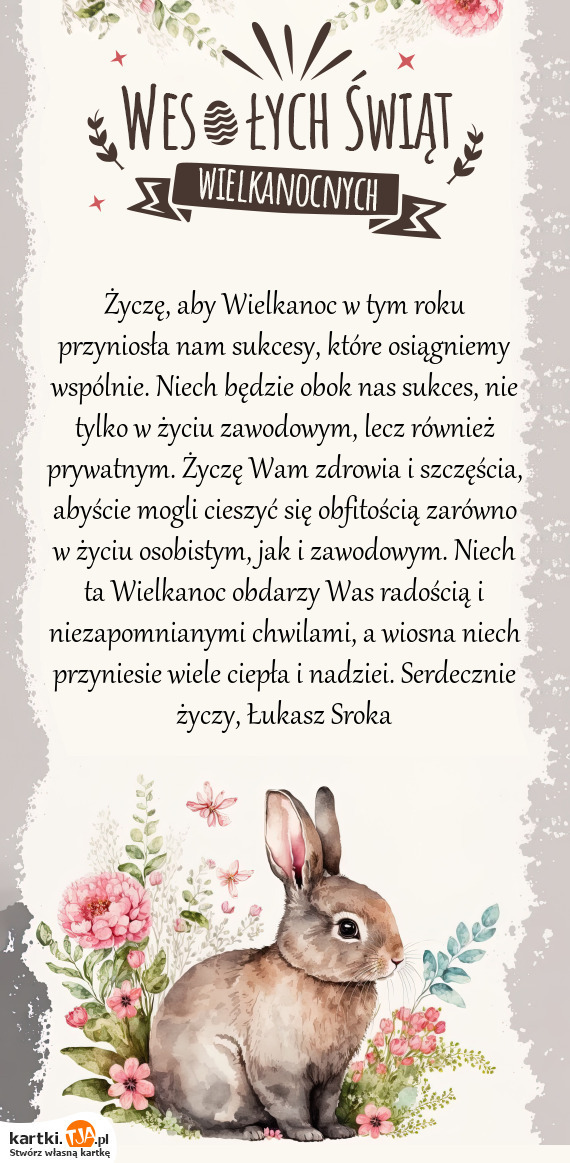 WESOŁYCH ŚWIĄT
WIELKANOCNYCH

Życzę, aby Wielkanoc w tym roku przyniosła nam sukcesy, które osiągniemy wspólnie. Niech będzie obok nas sukces, nie tylko w życiu zawodowym, lecz również prywatnym. Życzę Wam zdrowia i szczęścia, abyście mogli cieszyć się obfitością zarówno w życiu osobistym, jak i zawodowym. Niech ta Wielkanoc obdarzy Was radością i niezapomnianymi chwilami, a wiosna niech przyniesie wiele ciepła i nadziei. Serdecznie życzy, Łukasz Sroka

kartki.TJA.pl
Stwórz własną kartkę